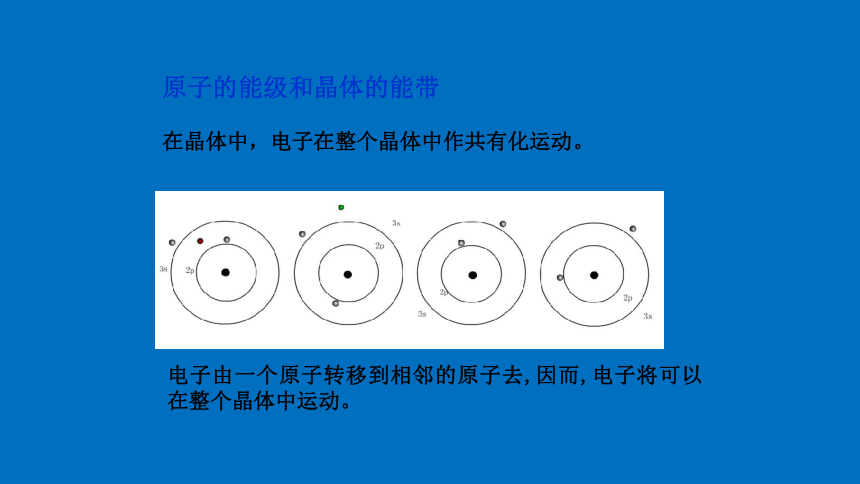 原子的能级和晶体的能带

在晶体中，电子在整个晶体中作共有化运动。

3s
2p
3s
2p
2p
3s
2p
3s

电子由一个原子转移到相邻的原子去，因而，电子将可以在整个晶体中运动。